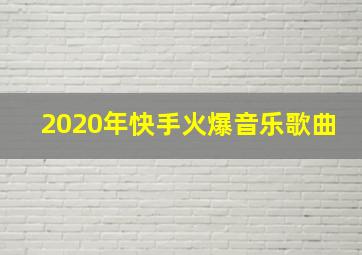 2020年快手火爆音乐歌曲